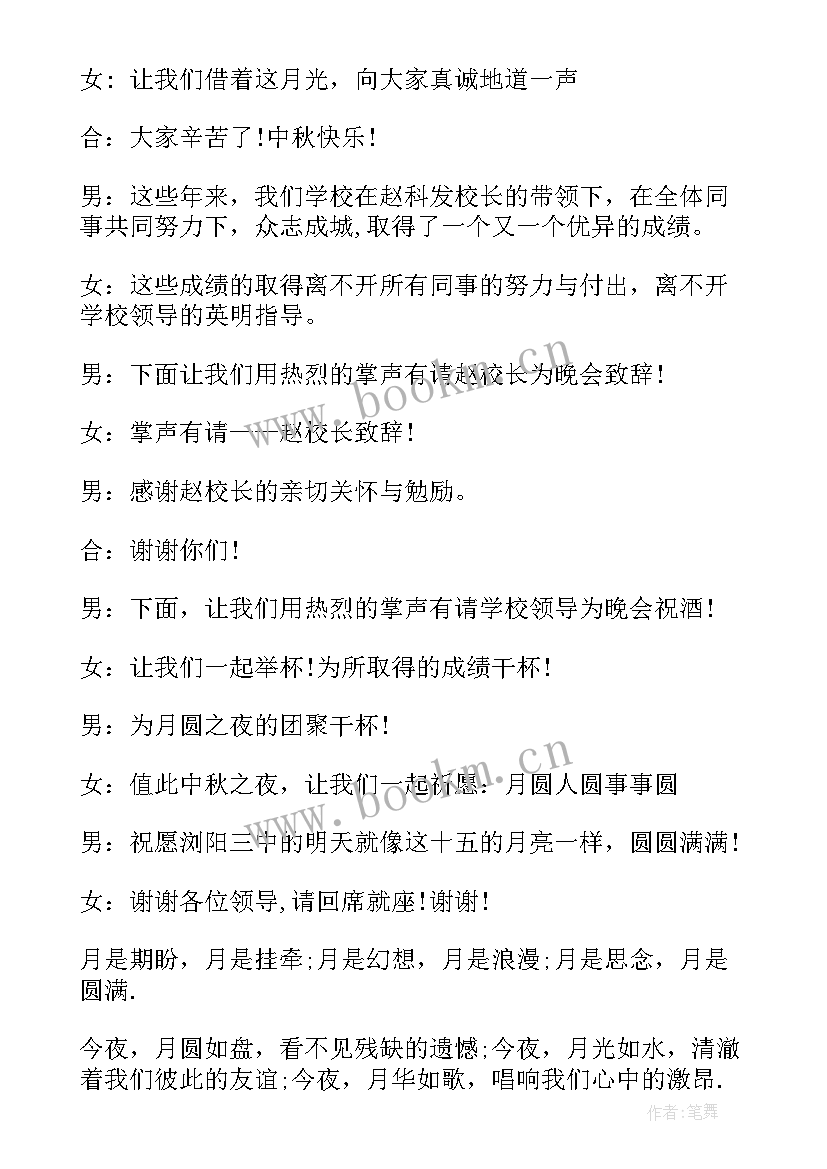 女：让我们借着这月光，向大家真诚地道一声

合：大家辛苦了!中秋快乐!

男：这些年来，我们学校在赵科发校长的带领下，在全体同事共同努力下，众志成城,取得了一个又一个优异的成绩。

女：这些成绩的取得离不开所有同事的努力与付出，离不开学校领导的英明指导。

男：下面让我们用热烈的掌声有请赵校长为晚会致辞!

女：掌声有请——赵校长致辞!

男：感谢赵校长的亲切关怀与勉励。

合：谢谢你们!

男：下面，让我们用热烈的掌声有请学校领导为晚会祝酒!

女：让我们一起举杯!为所取得的成绩干杯!

男：为月圆之夜的团聚干杯!

女：值此中秋之夜，让我们一起祈愿：月圆人圆事事圆

男：祝愿浏阳三中的明天就像这十五的月亮一样，圆圆满满!

女：谢谢各位领导,请回席就座!谢谢!

月是期盼，月是挂牵;月是幻想，月是浪漫;月是思念，月是圆满.

今夜，月圆如盘，看不见残缺的遗憾;今夜，月光如水，清澈着我们彼此的友谊;今夜，月华如歌，唱响我们心中的激昂.

www.bookm.cn

www.bookm.cn

作者:笔舞